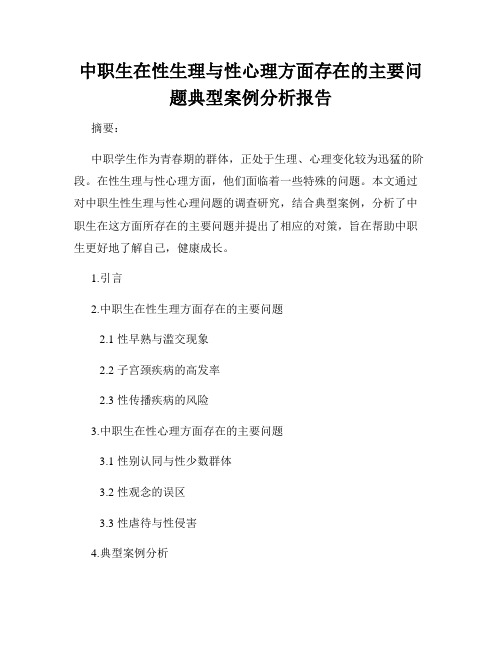 中职生在性生理与性心理方面存在的主要问题典型案例分析报告

摘要：

中职学生作为青春期的群体，正处于生理、心理变化较为迅猛的阶段。在性生理与性心理方面，他们面临着一些特殊的问题。本文通过对中职生性生理与性心理问题的调查研究，结合典型案例，分析了中职生在这方面所存在的主要问题并提出了相应的对策，旨在帮助中职生更好地了解自己，健康成长。

1.引言

2.中职生在性生理方面存在的主要问题

2.1 性早熟与滥交现象

2.2 子宫颈疾病的高发率

2.3 性传播疾病的风险

3.中职生在性心理方面存在的主要问题

3.1 性别认同与性少数群体

3.2 性观念的误区

3.3 性虐待与性侵害

4.典型案例分析